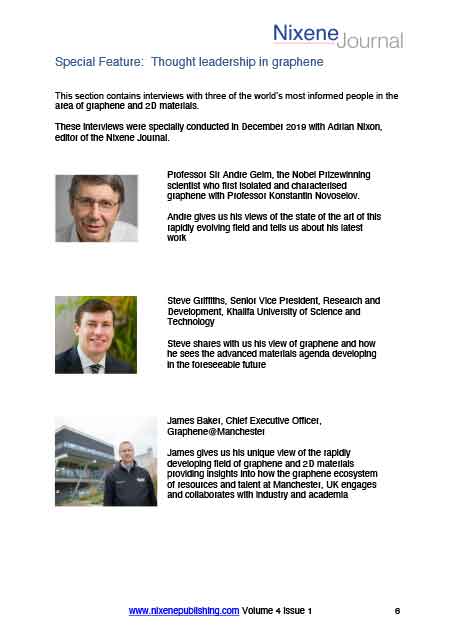 Nixene Journal

Special Feature: Thought leadership in graphene

This section contains interviews with three of the world's most informed people in the area of graphene and 2D materials.

These interviews were specially conducted in December 2019 with Adrian Nixon, editor of the Nixene Journal.

Professor Sir Andre Geim, the Nobel Prizewinning scientist who first isolated and characterised graphene with Professor Konstantin Novoselov.

Andre gives us his views of the state of the art of this rapidly evolving field and tells us about his latest work

Steve Griffiths, Senior Vice President, Research and Development, Khalifa University of Science and Technology

Steve shares with us his view of graphene and how he sees the advanced materials agenda developing in the foreseeable future

James Baker, Chief Executive Officer, Graphene@Manchester

James gives us his unique view of the rapidly developing field of graphene and 2D materials providing insights into how the graphene ecosystem of resources and talent at Manchester, UK engages and collaborates with industry and academia

www.nixenepublishing.com Volume 4 Issue 1 6